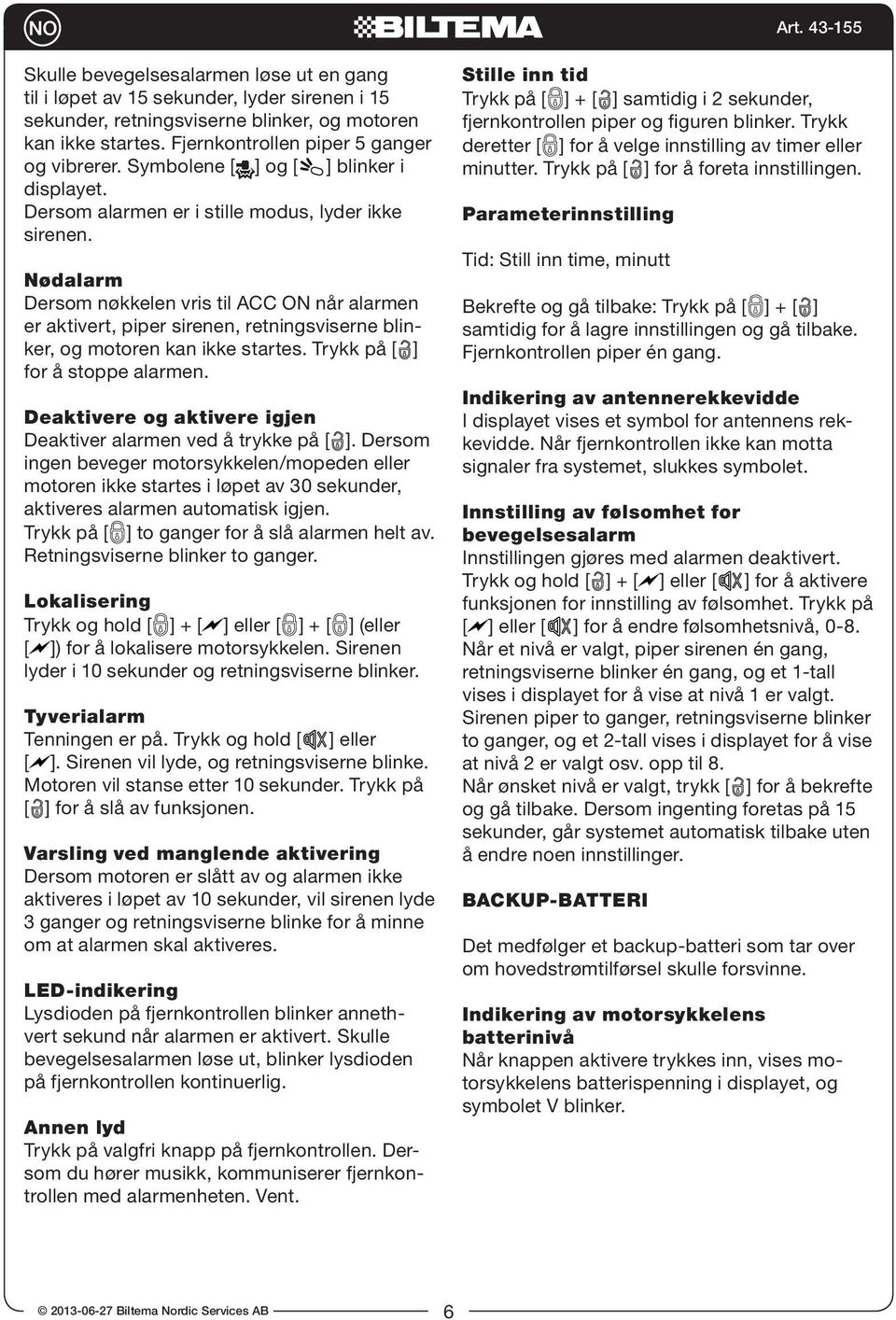 NO

BILTEMA

Art. 43-155

Skulle bevegelsesalarmen løse ut en gang til i løpet av 15 sekunder, lyder sirenen i 15 sekunder, retningsviserne blinker, og motoren kan ikke startes. Fjernkontrollen piper 5 ganger og vibrerer. Symbolene [ ] og [ ] blinker i displayet.
Dersom alarmen er i stille modus, lyder ikke sirenen.

Nødalarm
Dersom nøkkelen vris til ACC ON når alarmen er aktivert, piper sirenen, retningsviserne blinker, og motoren kan ikke startes. Trykk på [ ] for å stoppe alarmen.

Deaktivere og aktivere igjen
Deaktiver alarmen ved å trykke på [ ]. Dersom ingen beveger motorsykkelen/mopeden eller motoren ikke startes i løpet av 30 sekunder, aktiveres alarmen automatisk igjen.
Trykk på [ ] to ganger for å slå alarmen helt av. Retningsviserne blinker to ganger.

Lokalisering
Trykk og hold [ ] + [ ] eller [ ] + [ ] (eller [ ]) for å lokalisere motorsykkelen. Sirenen lyder i 10 sekunder og retningsviserne blinker.

Tyverialarm
Tenningen er på. Trykk og hold [ ] eller [ ]. Sirenen vil lyde, og retningsviserne blinke. Motoren vil stanse etter 10 sekunder. Trykk på [ ] for å slå av funksjonen.

Varsling ved manglende aktivering
Dersom motoren er slått av og alarmen ikke aktiveres i løpet av 10 sekunder, vil sirenen lyde 3 ganger og retningsviserne blinke for å minne om at alarmen skal aktiveres.

LED-indikering
Lysdioden på fjernkontrollen blinker annethvert sekund når alarmen er aktivert. Skulle bevegelsesalarmen løse ut, blinker lysdioden på fjernkontrollen kontinuerlig.

Annen lyd
Trykk på valgfri knapp på fjernkontrollen. Dersom du hører musikk, kommuniserer fjernkontrollen med alarmenheten. Vent.

Stille inn tid
Trykk på [ ] + [ ] samtidig i 2 sekunder, fjernkontrollen piper og figuren blinker. Trykk deretter [ ] for å velge innstilling av timer eller minutter. Trykk på [ ] for å foreta innstillingen.

Parameterinnstilling

Tid: Still inn time, minutt

Bekrefte og gå tilbake: Trykk på [ ] + [ ] samtidig for å lagre innstillingen og gå tilbake. Fjernkontrollen piper én gang.

Indikering av antennerekkevidde
I displayet vises et symbol for antennens rekkevidde. Når fjernkontrollen ikke kan motta signaler fra systemet, slukkes symbolet.

Innstilling av følsomhet for bevegelsesalarm
Innstillingen gjøres med alarmen deaktivert. Trykk og hold [ ] + [ ] eller [ ] for å aktivere funksjonen for innstilling av følsomhet. Trykk på [ ] eller [ ] for å endre følsomhetsnivå, 0-8. Når et nivå er valgt, piper sirenen én gang, retningsviserne blinker én gang, og et 1-tall vises i displayet for å vise at nivå 1 er valgt. Sirenen piper to ganger, retningsviserne blinker to ganger, og et 2-tall vises i displayet for å vise at nivå 2 er valgt osv. opp til 8.
Når ønsket nivå er valgt, trykk [ ] for å bekrefte og gå tilbake. Dersom ingenting foretas på 15 sekunder, går systemet automatisk tilbake uten å endre noen innstillinger.

BACKUP-BATTERI

Det medfølger et backup-batteri som tar over om hovedstrømtilførsel skulle forsvinne.

Indikering av motorsykkelens batterinivå
Når knappen aktivere trykkes inn, vises motorsykkelens batterispenning i displayet, og symbolet V blinker.

© 2013-06-27 Biltema Nordic Services AB 6